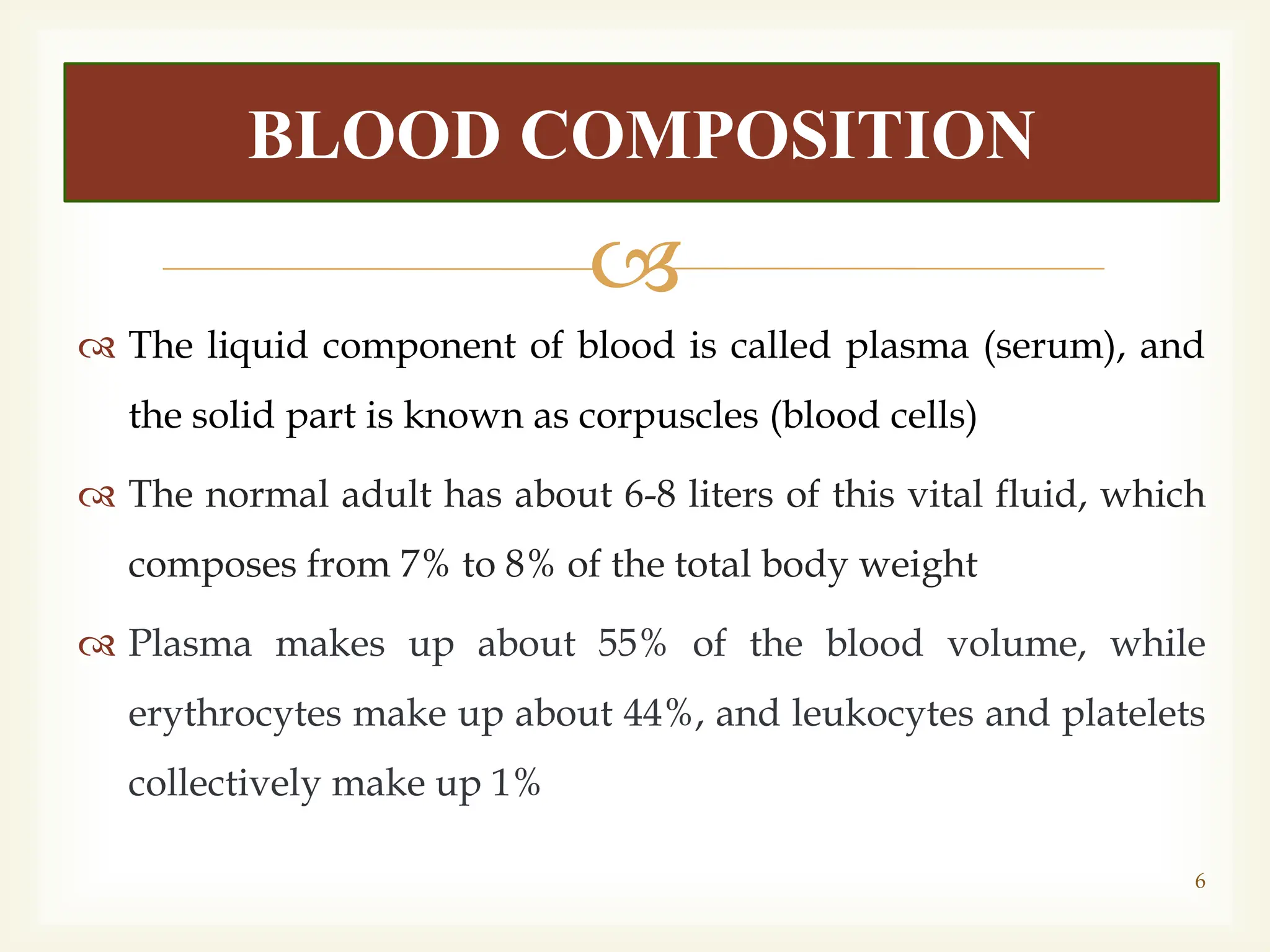 BLOOD COMPOSITION

The liquid component of blood is called plasma (serum), and the solid part is known as corpuscles (blood cells)

The normal adult has about 6-8 liters of this vital fluid, which composes from 7% to 8% of the total body weight

Plasma makes up about 55% of the blood volume, while erythrocytes make up about 44%, and leukocytes and platelets collectively make up 1%

6